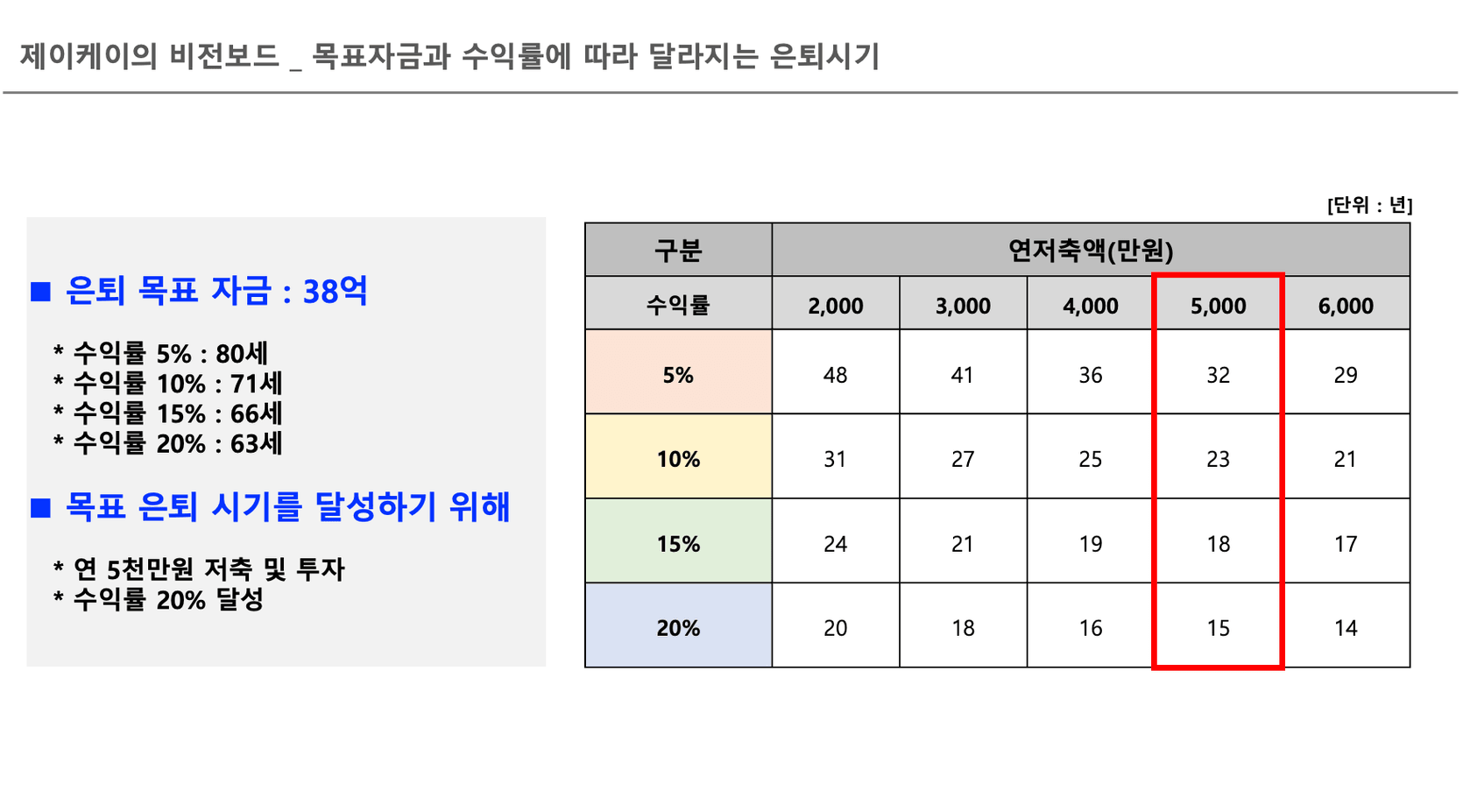 제이케이의 비전보드 _ 목표자금과 수익률에 따라 달라지는 은퇴시기

■ 은퇴 목표 자금 : 38억

* 수익률 5% : 80세
* 수익률 10% : 71세
* 수익률 15% : 66세
* 수익률 20% : 63세

■ 목표 은퇴 시기를 달성하기 위해

* 연 5천만원 저축 및 투자
* 수익률 20% 달성

[단위 : 년]

| 구분 | 연저축액(만원) | | | | |
|---|---|---|---|---|---|
| 수익률 | 2,000 | 3,000 | 4,000 | 5,000 | 6,000 |
| 5% | 48 | 41 | 36 | 32 | 29 |
| 10% | 31 | 27 | 25 | 23 | 21 |
| 15% | 24 | 21 | 19 | 18 | 17 |
| 20% | 20 | 18 | 16 | 15 | 14 |